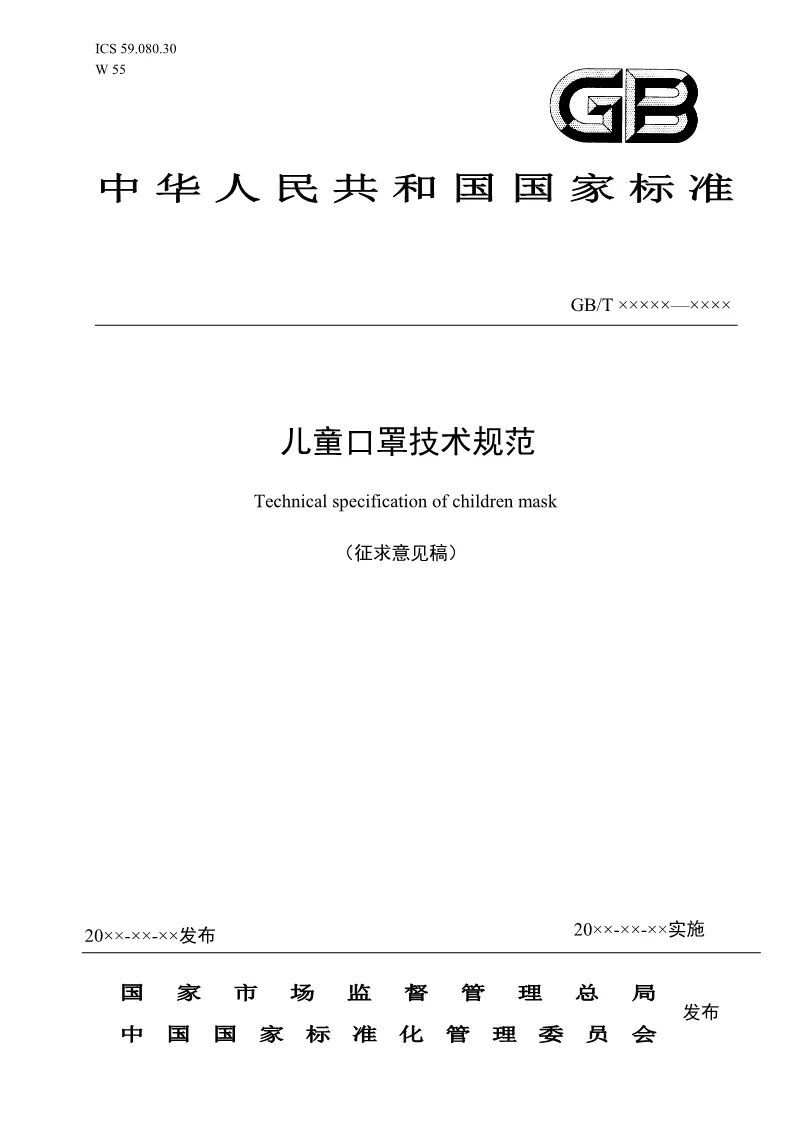 ICS 59.080.30
W 55

GB

中华人民共和国国家标准

GB/T ×××××—××××

儿童口罩技术规范

Technical specification of children mask

（征求意见稿）

20××-××-××发布

20××-××-××实施

国家市场监督管理总局
中国国家标准化管理委员会
发布